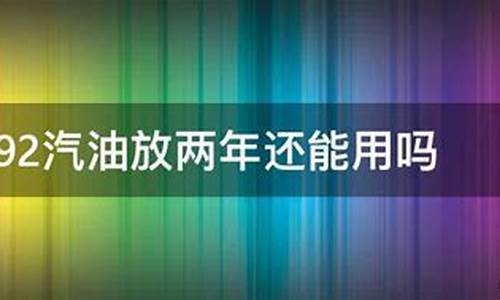 92汽油放两年还能用吗